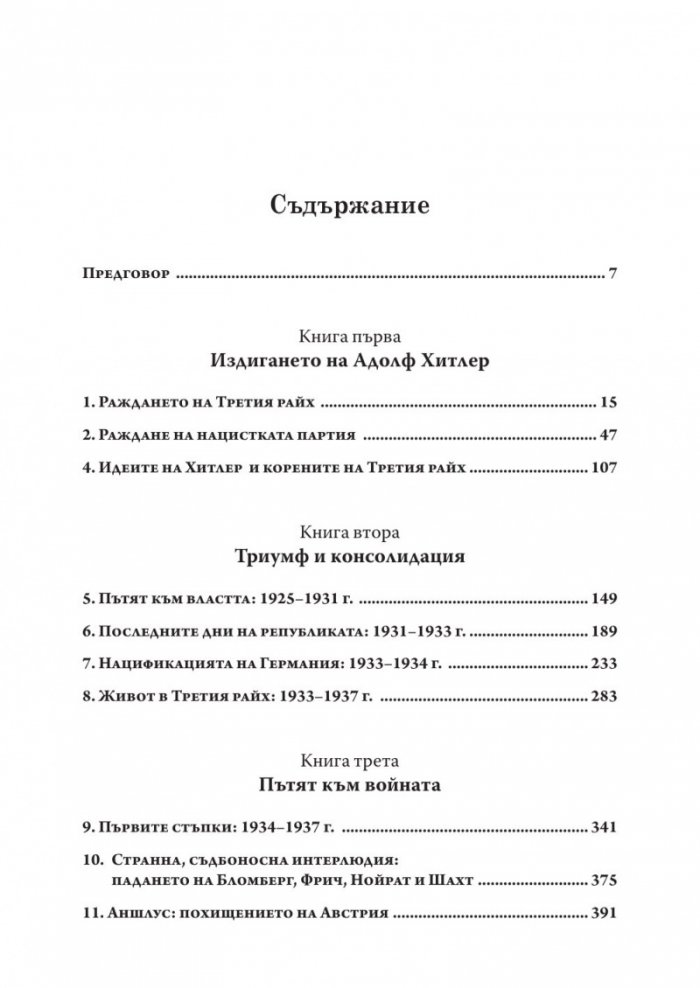 Съдържание

Предговор 7

Книга първа
Издигането на Адолф Хитлер

1. Раждането на Третия райх 15

2. Раждане на нацистката партия 47

4. Идеите на Хитлер и корените на Третия райх 107

Книга втора
Триумф и консолидация

5. Пътят към властта: 1925–1931 г. 149

6. Последните дни на републиката: 1931–1933 г. 189

7. Нацификацията на Германия: 1933–1934 г. 233

8. Живот в Третия райх: 1933–1937 г. 283

Книга трета
Пътят към войната

9. Първите стъпки: 1934–1937 г. 341

10. Странна, съдбоносна интерлюдия:
падането на Бломберг, Фрич, Нойрат и Шахт 375

11. Аншлус: похищението на Австрия 391